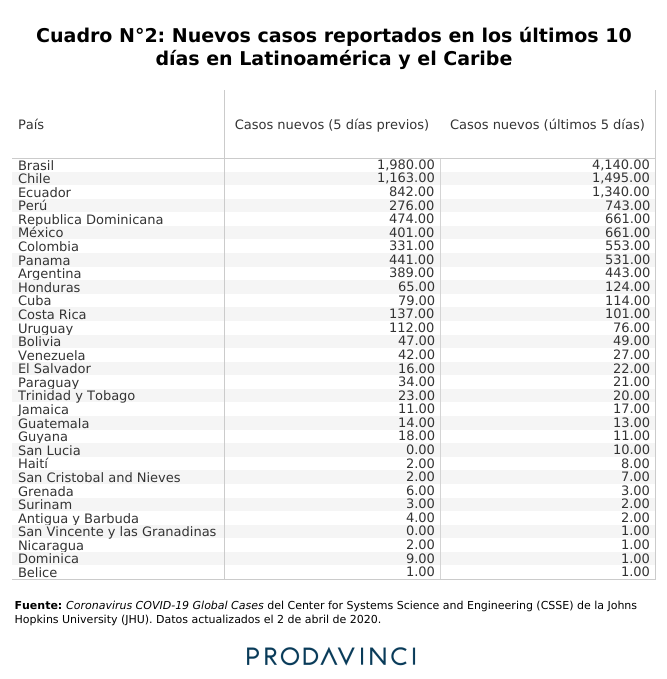 Cuadro N°2: Nuevos casos reportados en los últimos 10 días en Latinoamérica y el Caribe

| País | Casos nuevos (5 días previos) | Casos nuevos (últimos 5 días) |
|---|---|---|
| Brasil | 1,980.00 | 4,140.00 |
| Chile | 1,163.00 | 1,495.00 |
| Ecuador | 842.00 | 1,340.00 |
| Perú | 276.00 | 743.00 |
| Republica Dominicana | 474.00 | 661.00 |
| México | 401.00 | 661.00 |
| Colombia | 331.00 | 553.00 |
| Panama | 441.00 | 531.00 |
| Argentina | 389.00 | 443.00 |
| Honduras | 65.00 | 124.00 |
| Cuba | 79.00 | 114.00 |
| Costa Rica | 137.00 | 101.00 |
| Uruguay | 112.00 | 76.00 |
| Bolivia | 47.00 | 49.00 |
| Venezuela | 42.00 | 27.00 |
| El Salvador | 16.00 | 22.00 |
| Paraguay | 34.00 | 21.00 |
| Trinidad y Tobago | 23.00 | 20.00 |
| Jamaica | 11.00 | 17.00 |
| Guatemala | 14.00 | 13.00 |
| Guyana | 18.00 | 11.00 |
| San Lucia | 0.00 | 10.00 |
| Haití | 2.00 | 8.00 |
| San Cristobal and Nieves | 2.00 | 7.00 |
| Grenada | 6.00 | 3.00 |
| Surinam | 3.00 | 2.00 |
| Antigua y Barbuda | 4.00 | 2.00 |
| San Vincente y las Granadinas | 0.00 | 1.00 |
| Nicaragua | 2.00 | 1.00 |
| Dominica | 9.00 | 1.00 |
| Belice | 1.00 | 1.00 |

Fuente: Coronavirus COVID-19 Global Cases del Center for Systems Science and Engineering (CSSE) de la Johns Hopkins University (JHU). Datos actualizados el 2 de abril de 2020.

PRODAVINCI